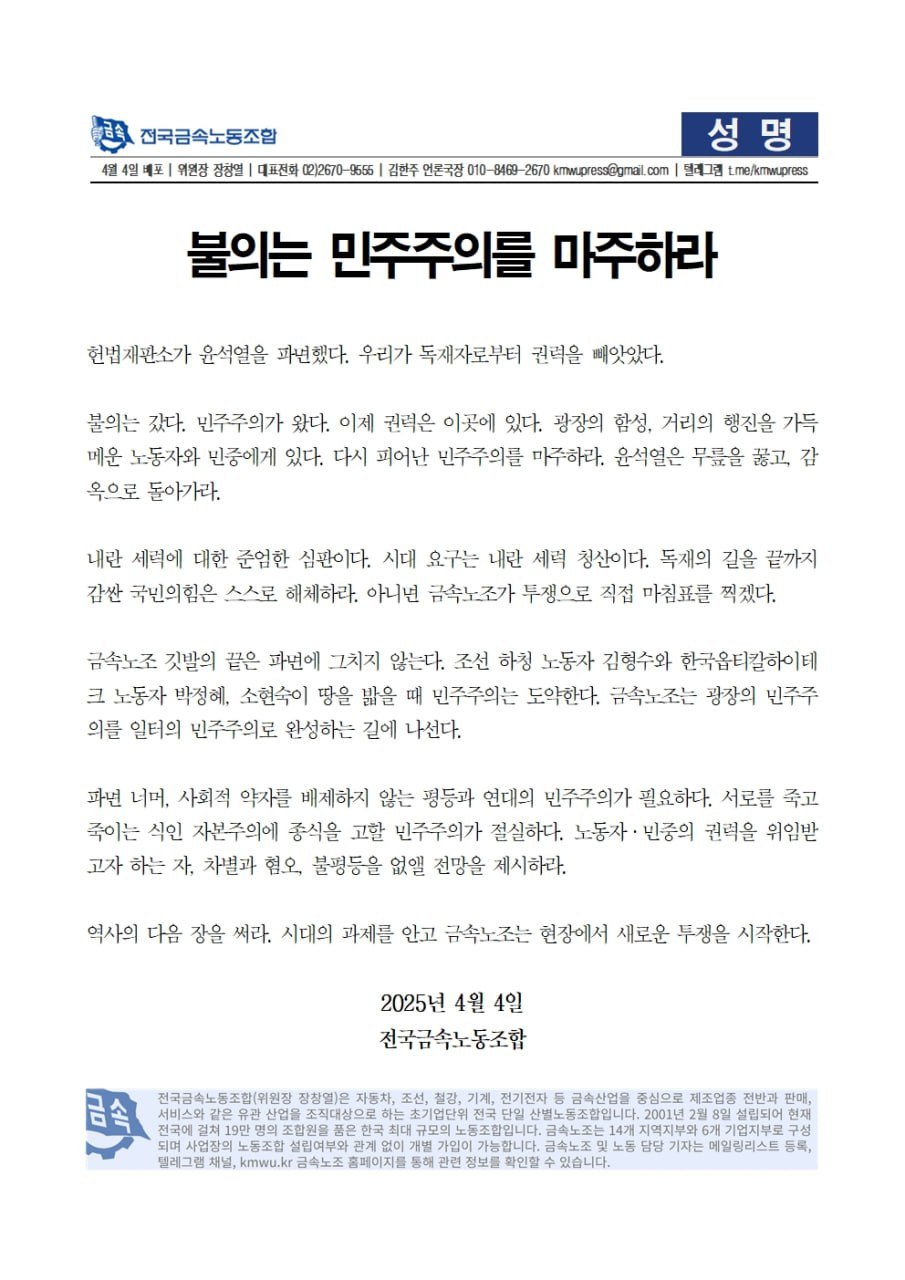 금속 전국금속노동조합

성 명

4월 4일 배포 | 위원장 장창열 | 대표전화 02)2670-9555 | 김한주 언론국장 010-8469-2670 kmwupress@gmail.com | 텔레그램 t.me/kmwupress

불의는 민주주의를 마주하라

헌법재판소가 윤석열을 파면했다. 우리가 독재자로부터 권력을 빼앗았다.

불의는 갔다. 민주주의가 왔다. 이제 권력은 이곳에 있다. 광장의 함성, 거리의 행진을 가득 메운 노동자와 민중에게 있다. 다시 피어난 민주주의를 마주하라. 윤석열은 무릎을 꿇고, 감옥으로 돌아가라.

내란 세력에 대한 준엄한 심판이다. 시대 요구는 내란 세력 청산이다. 독재의 길을 끝까지 감싼 국민의힘은 스스로 해체하라. 아니면 금속노조가 투쟁으로 직접 마침표를 찍겠다.

금속노조 깃발의 끝은 파면에 그치지 않는다. 조선 하청 노동자 김형수와 한국옵티칼하이테크 노동자 박정혜, 소현숙이 땅을 밟을 때 민주주의는 도약한다. 금속노조는 광장의 민주주의를 일터의 민주주의로 완성하는 길에 나선다.

파면 너머, 사회적 약자를 배제하지 않는 평등과 연대의 민주주의가 필요하다. 서로를 죽고 죽이는 식인 자본주의에 종식을 고할 민주주의가 절실하다. 노동자·민중의 권력을 위임받고자 하는 자, 차별과 혐오, 불평등을 없앨 전망을 제시하라.

역사의 다음 장을 써라. 시대의 과제를 안고 금속노조는 현장에서 새로운 투쟁을 시작한다.

2025년 4월 4일
전국금속노동조합

금속

전국금속노동조합(위원장 장창열)은 자동차, 조선, 철강, 기계, 전기전자 등 금속산업을 중심으로 제조업종 전반과 판매, 서비스와 같은 유관 산업을 조직대상으로 하는 초기업단위 전국 단일 산별노동조합입니다. 2001년 2월 8일 설립되어 현재 전국에 걸쳐 19만 명의 조합원을 품은 한국 최대 규모의 노동조합입니다. 금속노조는 14개 지역지부와 6개 기업지부로 구성되며 사업장의 노동조합 설립여부와 관계 없이 개별 가입이 가능합니다. 금속노조 및 노동 담당 기자는 메일링리스트 등록, 텔레그램 채널, kmwu.kr 금속노조 홈페이지를 통해 관련 정보를 확인할 수 있습니다.